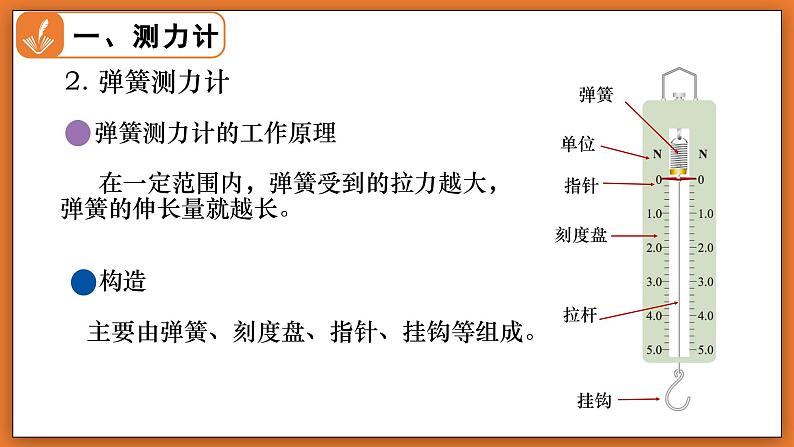 一、测力计

2. 弹簧测力计

弹簧测力计的工作原理

在一定范围内，弹簧受到的拉力越大，弹簧的伸长量就越长。

构造

主要由弹簧、刻度盘、指针、挂钩等组成。

弹簧
单位
指针
刻度盘
拉杆
挂钩

N N
0 0
1.0 1.0
2.0 2.0
3.0 3.0
4.0 4.0
5.0 5.0